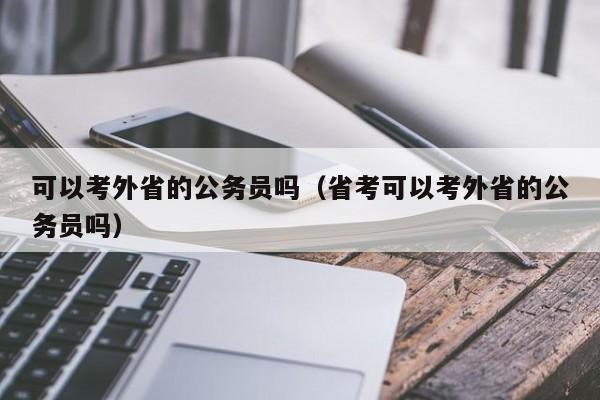 可以考外省的公务员吗（省考可以考外省的公务员吗）